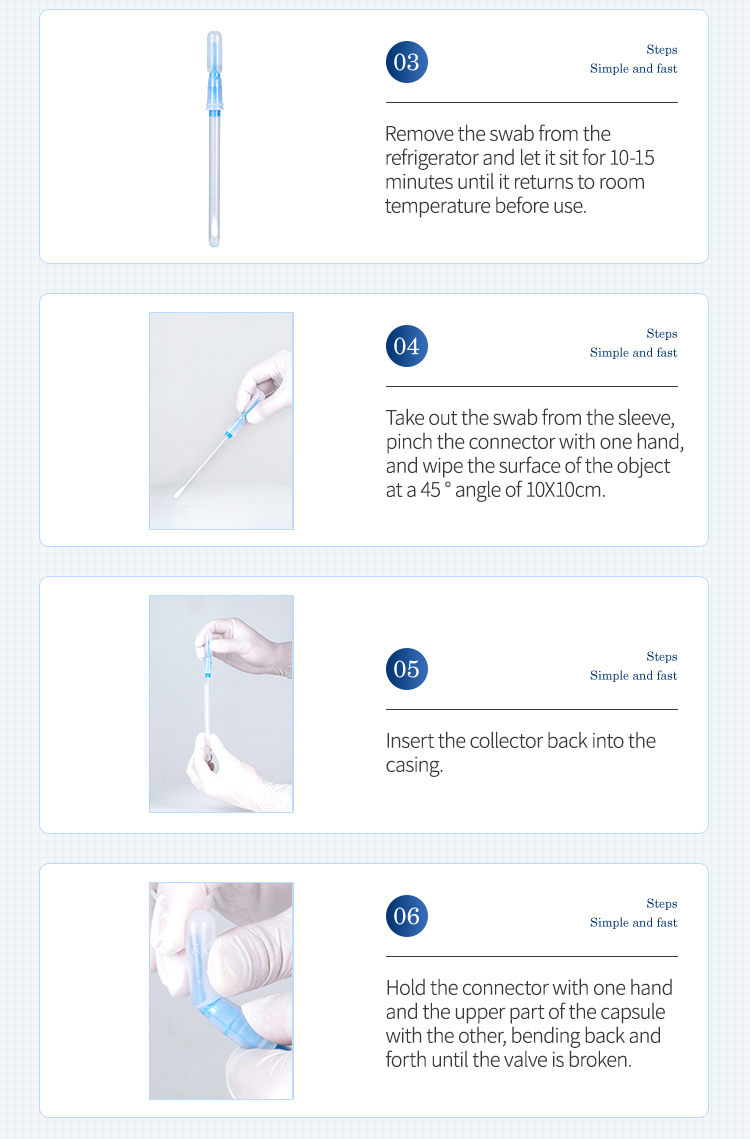 03

Steps
Simple and fast

Remove the swab from the refrigerator and let it sit for 10-15 minutes until it returns to room temperature before use.

04

Steps
Simple and fast

Take out the swab from the sleeve, pinch the connector with one hand, and wipe the surface of the object at a 45 ° angle of 10X10cm.

05

Steps
Simple and fast

Insert the collector back into the casing.

06

Steps
Simple and fast

Hold the connector with one hand and the upper part of the capsule with the other, bending back and forth until the valve is broken.